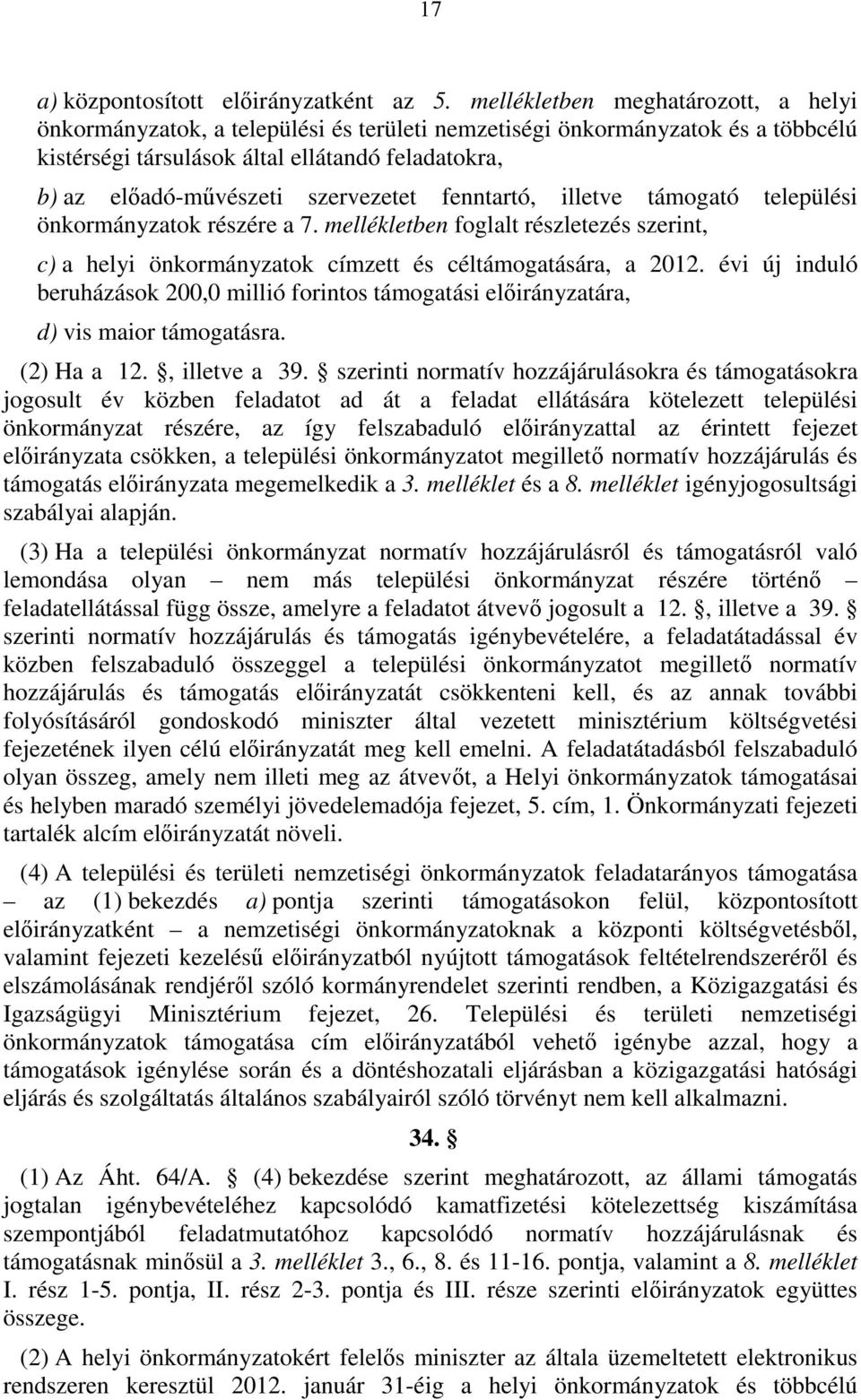 17

a) központosított előirányzatként az 5. mellékletben meghatározott, a helyi önkormányzatok, a települési és területi nemzetiségi önkormányzatok és a többcélú kistérségi társulások által ellátandó feladatokra,

b) az előadó-művészeti szervezetet fenntartó, illetve támogató települési önkormányzatok részére a 7. mellékletben foglalt részletezés szerint,

c) a helyi önkormányzatok címzett és céltámogatására, a 2012. évi új induló beruházások 200,0 millió forintos támogatási előirányzatára,

d) vis maior támogatásra.

(2) Ha a 12. §, illetve a 39. § szerinti normatív hozzájárulásokra és támogatásokra jogosult év közben feladatot ad át a feladat ellátására kötelezett települési önkormányzat részére, az így felszabaduló előirányzattal az érintett fejezet előirányzata csökken, a települési önkormányzatot megillető normatív hozzájárulás és támogatás előirányzata megemelkedik a 3. melléklet és a 8. melléklet igényjogosultsági szabályai alapján.

(3) Ha a települési önkormányzat normatív hozzájárulásról és támogatásról való lemondása olyan – nem más települési önkormányzat részére történő – feladatellátással függ össze, amelyre a feladatot átvevő jogosult a 12. §, illetve a 39. § szerinti normatív hozzájárulás és támogatás igénybevételére, a feladatátadással év közben felszabaduló összeggel a települési önkormányzatot megillető normatív hozzájárulás és támogatás előirányzatát csökkenteni kell, és az annak további folyósításáról gondoskodó miniszter által vezetett minisztérium költségvetési fejezetének ilyen célú előirányzatát meg kell emelni. A feladatátadásból felszabaduló olyan összeg, amely nem illeti meg az átvevőt, a Helyi önkormányzatok támogatásai és helyben maradó személyi jövedelemadója fejezet, 5. cím, 1. Önkormányzati fejezeti tartalék alcím előirányzatát növeli.

(4) A települési és területi nemzetiségi önkormányzatok feladatarányos támogatása – az (1) bekezdés a) pontja szerinti támogatásokon felül, központosított előirányzatként – a nemzetiségi önkormányzatoknak a központi költségvetésből, valamint fejezeti kezelésű előirányzatból nyújtott támogatások feltételrendszeréről és elszámolásának rendjéről szóló kormányrendelet szerinti rendben, a Közigazgatási és Igazságügyi Minisztérium fejezet, 26. Települési és területi nemzetiségi önkormányzatok támogatása cím előirányzatából vehető igénybe azzal, hogy a támogatások igénylése során és a döntéshozatali eljárásban a közigazgatási hatósági eljárás és szolgáltatás általános szabályairól szóló törvényt nem kell alkalmazni.

34. §

(1) Az Áht. 64/A. § (4) bekezdése szerint meghatározott, az állami támogatás jogtalan igénybevételéhez kapcsolódó kamatfizetési kötelezettség kiszámítása szempontjából feladatmutatóhoz kapcsolódó normatív hozzájárulásnak és támogatásnak minősül a 3. melléklet 3., 6., 8. és 11-16. pontja, valamint a 8. melléklet I. rész 1-5. pontja, II. rész 2-3. pontja és III. része szerinti előirányzatok együttes összege.

(2) A helyi önkormányzatokért felelős miniszter az általa üzemeltetett elektronikus rendszeren keresztül 2012. január 31-éig a helyi önkormányzatok és többcélú